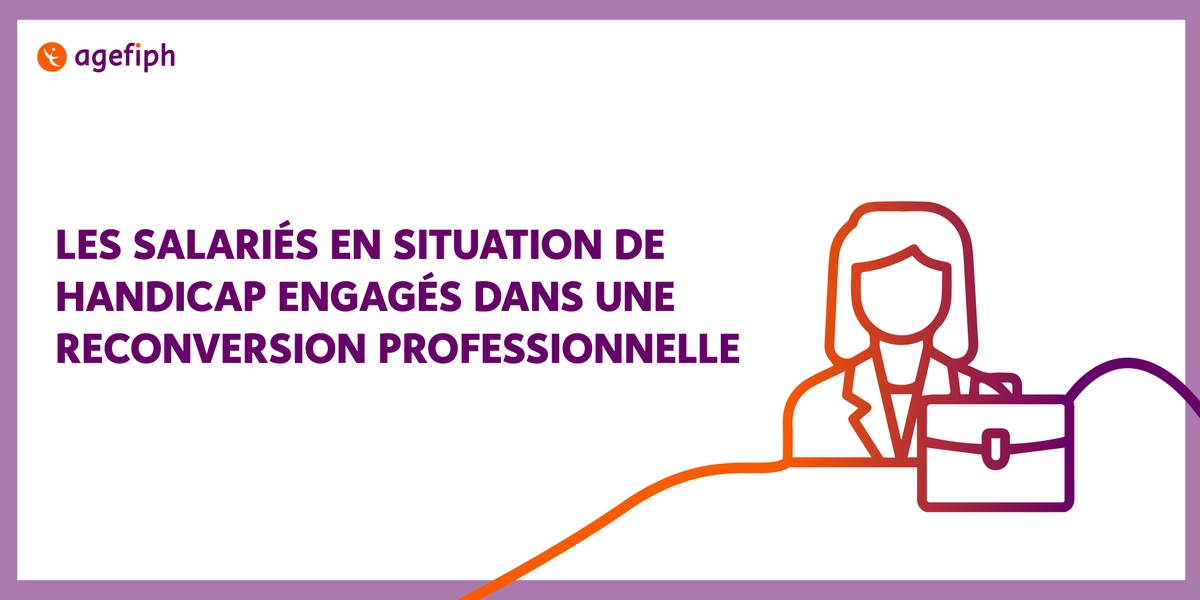 agefiph

LES SALARIÉS EN SITUATION DE HANDICAP ENGAGÉS DANS UNE RECONVERSION PROFESSIONNELLE